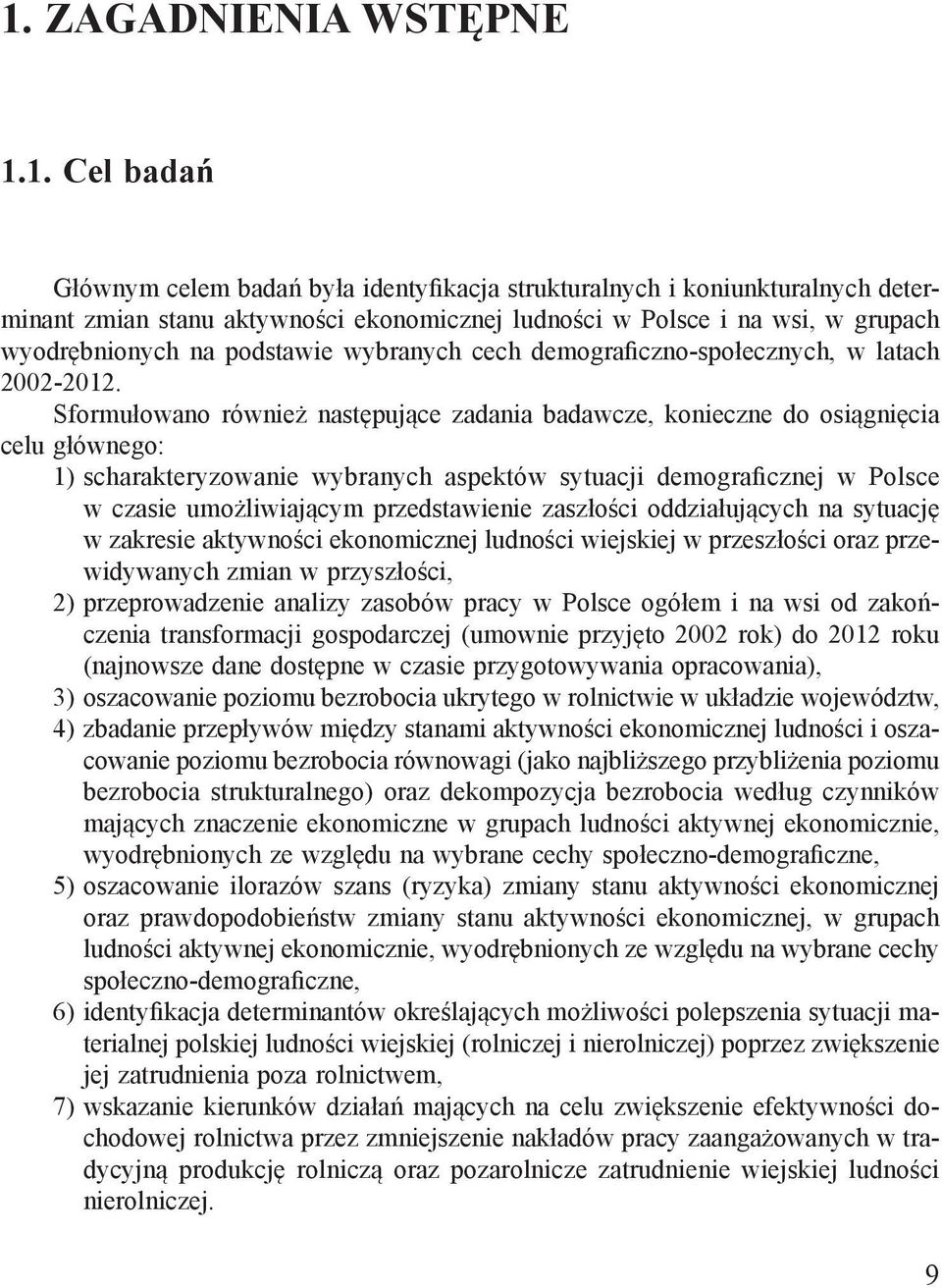 1. ZAGADNIENIA WSTĘPNE

1.1. Cel badań

Głównym celem badań była identyfikacja strukturalnych i koniunkturalnych determinant zmian stanu aktywności ekonomicznej ludności w Polsce i na wsi, w grupach wyodrębnionych na podstawie wybranych cech demograficzno-społecznych, w latach 2002-2012.

Sformułowano również następujące zadania badawcze, konieczne do osiągnięcia celu głównego:

1) scharakteryzowanie wybranych aspektów sytuacji demograficznej w Polsce w czasie umożliwiającym przedstawienie zaszłości oddziałujących na sytuację w zakresie aktywności ekonomicznej ludności wiejskiej w przeszłości oraz przewidywanych zmian w przyszłości,

2) przeprowadzenie analizy zasobów pracy w Polsce ogółem i na wsi od zakończenia transformacji gospodarczej (umownie przyjęto 2002 rok) do 2012 roku (najnowsze dane dostępne w czasie przygotowywania opracowania),

3) oszacowanie poziomu bezrobocia ukrytego w rolnictwie w układzie województw,

4) zbadanie przepływów między stanami aktywności ekonomicznej ludności i oszacowanie poziomu bezrobocia równowagi (jako najbliższego przybliżenia poziomu bezrobocia strukturalnego) oraz dekompozycja bezrobocia według czynników mających znaczenie ekonomiczne w grupach ludności aktywnej ekonomicznie, wyodrębnionych ze względu na wybrane cechy społeczno-demograficzne,

5) oszacowanie ilorazów szans (ryzyka) zmiany stanu aktywności ekonomicznej oraz prawdopodobieństw zmiany stanu aktywności ekonomicznej, w grupach ludności aktywnej ekonomicznie, wyodrębnionych ze względu na wybrane cechy społeczno-demograficzne,

6) identyfikacja determinantów określających możliwości polepszenia sytuacji materialnej polskiej ludności wiejskiej (rolniczej i nierolniczej) poprzez zwiększenie jej zatrudnienia poza rolnictwem,

7) wskazanie kierunków działań mających na celu zwiększenie efektywności dochodowej rolnictwa przez zmniejszenie nakładów pracy zaangażowanych w tradycyjną produkcję rolniczą oraz pozarolnicze zatrudnienie wiejskiej ludności nierolniczej.

9